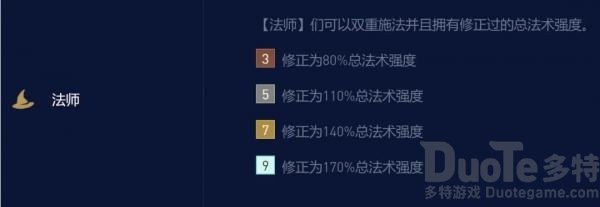 法师

【法师】们可以双重施法并且拥有修正过的总法术强度。

3 修正为80%总法术强度

5 修正为110%总法术强度

7 修正为140%总法术强度

9 修正为170%总法术强度

DuoTe多特
多特游戏 Duotegame.com